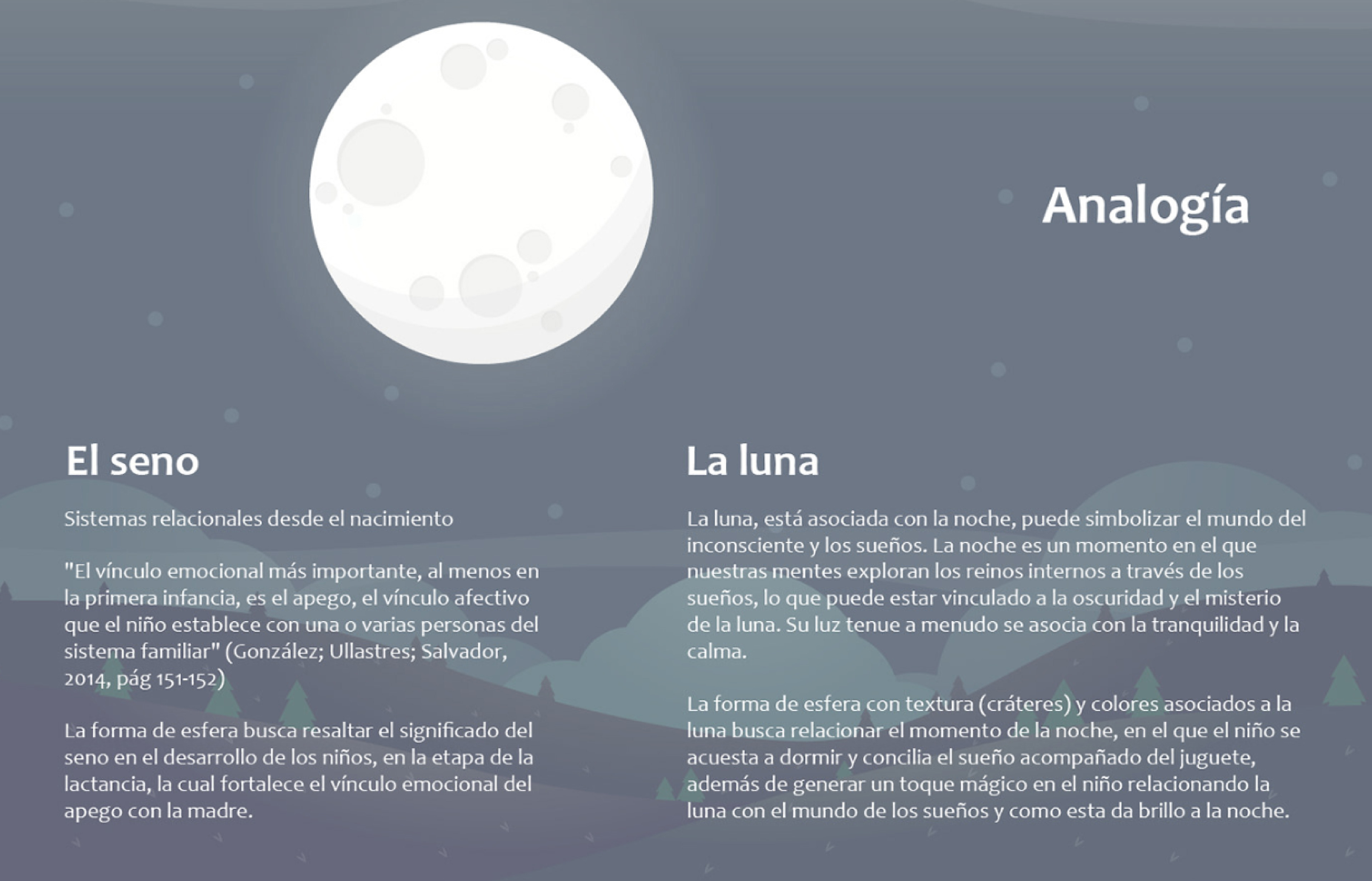 Analogía

El seno

Sistemas relacionales desde el nacimiento

"El vínculo emocional más importante, al menos en la primera infancia, es el apego, el vínculo afectivo que el niño establece con una o varias personas del sistema familiar" (González; Ullastres; Salvador, 2014, pág 151-152)

La forma de esfera busca resaltar el significado del seno en el desarrollo de los niños, en la etapa de la lactancia, la cual fortalece el vínculo emocional del apego con la madre.

La luna

La luna, está asociada con la noche, puede simbolizar el mundo del inconsciente y los sueños. La noche es un momento en el que nuestras mentes exploran los reinos internos a través de los sueños, lo que puede estar vinculado a la oscuridad y el misterio de la luna. Su luz tenue a menudo se asocia con la tranquilidad y la calma.

La forma de esfera con textura (cráteres) y colores asociados a la luna busca relacionar el momento de la noche, en el que el niño se acuesta a dormir y concilia el sueño acompañado del juguete, además de generar un toque mágico en el niño relacionando la luna con el mundo de los sueños y como esta da brillo a la noche.